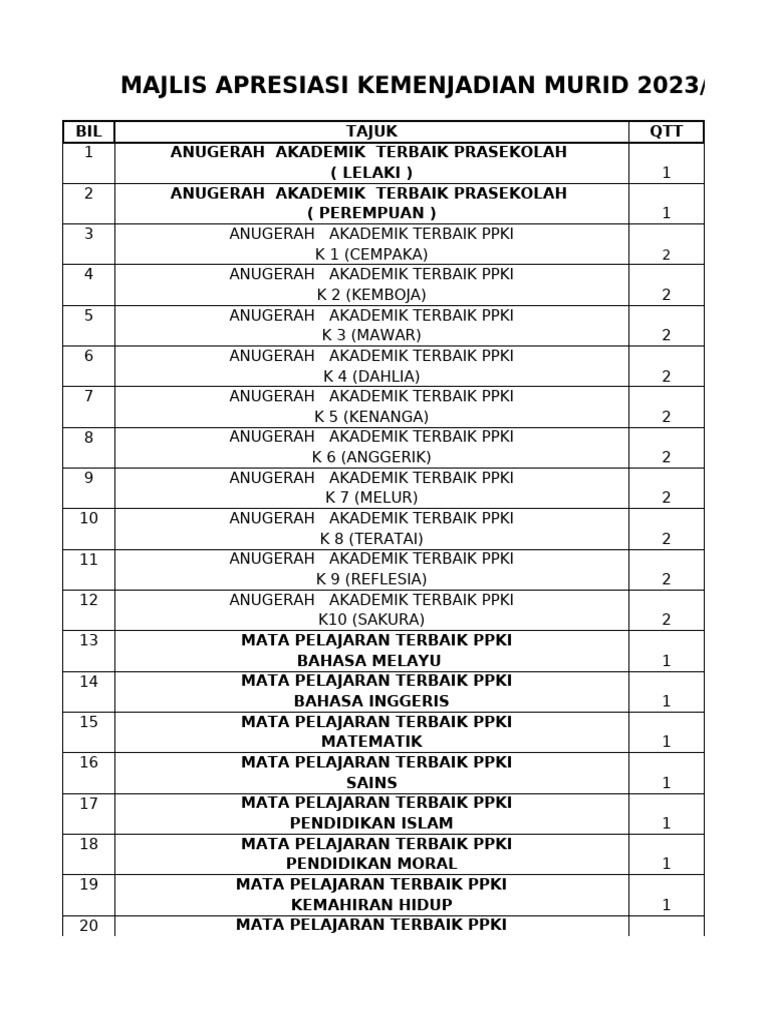 MAJLIS APRESIASI KEMENJADIAN MURID 2023/

| BIL | TAJUK | QTT |
|---|---|---|
| 1 | ANUGERAH AKADEMIK TERBAIK PRASEKOLAH ( LELAKI ) | 1 |
| 2 | ANUGERAH AKADEMIK TERBAIK PRASEKOLAH ( PEREMPUAN ) | 1 |
| 3 | ANUGERAH AKADEMIK TERBAIK PPKI K 1 (CEMPAKA) | 2 |
| 4 | ANUGERAH AKADEMIK TERBAIK PPKI K 2 (KEMBOJA) | 2 |
| 5 | ANUGERAH AKADEMIK TERBAIK PPKI K 3 (MAWAR) | 2 |
| 6 | ANUGERAH AKADEMIK TERBAIK PPKI K 4 (DAHLIA) | 2 |
| 7 | ANUGERAH AKADEMIK TERBAIK PPKI K 5 (KENANGA) | 2 |
| 8 | ANUGERAH AKADEMIK TERBAIK PPKI K 6 (ANGGERIK) | 2 |
| 9 | ANUGERAH AKADEMIK TERBAIK PPKI K 7 (MELUR) | 2 |
| 10 | ANUGERAH AKADEMIK TERBAIK PPKI K 8 (TERATAI) | 2 |
| 11 | ANUGERAH AKADEMIK TERBAIK PPKI K 9 (REFLESIA) | 2 |
| 12 | ANUGERAH AKADEMIK TERBAIK PPKI K10 (SAKURA) | 2 |
| 13 | MATA PELAJARAN TERBAIK PPKI BAHASA MELAYU | 1 |
| 14 | MATA PELAJARAN TERBAIK PPKI BAHASA INGGERIS | 1 |
| 15 | MATA PELAJARAN TERBAIK PPKI MATEMATIK | 1 |
| 16 | MATA PELAJARAN TERBAIK PPKI SAINS | 1 |
| 17 | MATA PELAJARAN TERBAIK PPKI PENDIDIKAN ISLAM | 1 |
| 18 | MATA PELAJARAN TERBAIK PPKI PENDIDIKAN MORAL | 1 |
| 19 | MATA PELAJARAN TERBAIK PPKI KEMAHIRAN HIDUP | 1 |
| 20 | MATA PELAJARAN TERBAIK PPKI | |